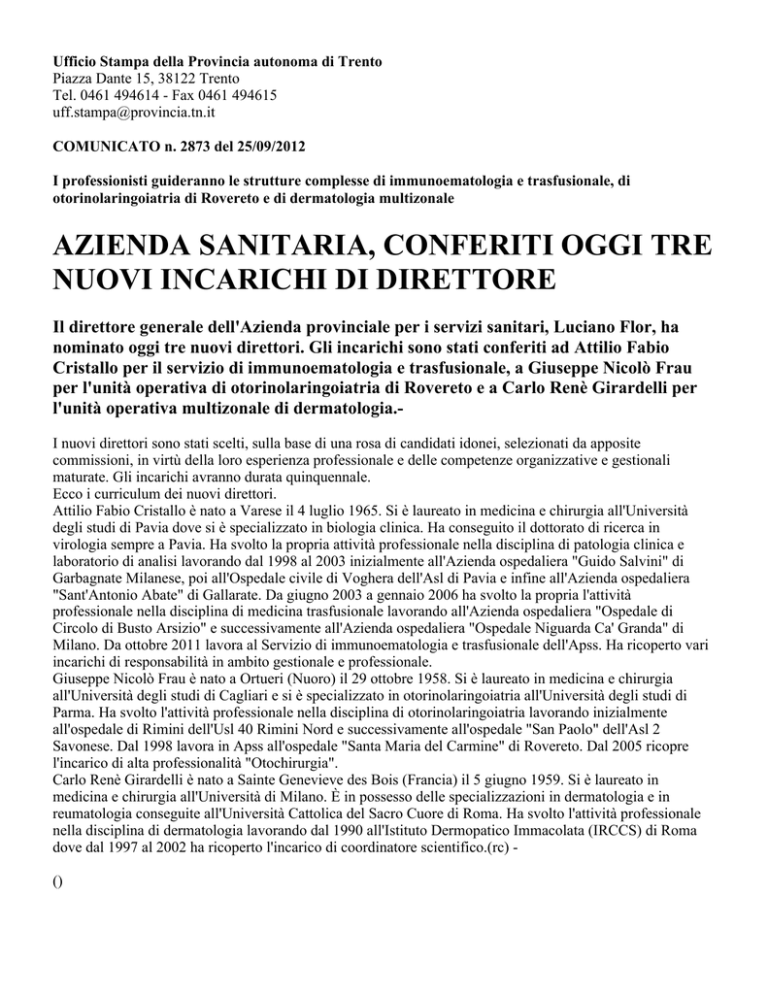 Ufficio Stampa della Provincia autonoma di Trento
Piazza Dante 15, 38122 Trento
Tel. 0461 494614 - Fax 0461 494615
uff.stampa@provincia.tn.it

COMUNICATO n. 2873 del 25/09/2012

I professionisti guideranno le strutture complesse di immunoematologia e trasfusionale, di otorinolaringoiatria di Rovereto e di dermatologia multizonale

AZIENDA SANITARIA, CONFERITI OGGI TRE NUOVI INCARICHI DI DIRETTORE

Il direttore generale dell'Azienda provinciale per i servizi sanitari, Luciano Flor, ha nominato oggi tre nuovi direttori. Gli incarichi sono stati conferiti ad Attilio Fabio Cristallo per il servizio di immunoematologia e trasfusionale, a Giuseppe Nicolò Frau per l'unità operativa di otorinolaringoiatria di Rovereto e a Carlo Renè Girardelli per l'unità operativa multizonale di dermatologia.-

I nuovi direttori sono stati scelti, sulla base di una rosa di candidati idonei, selezionati da apposite commissioni, in virtù della loro esperienza professionale e delle competenze organizzative e gestionali maturate. Gli incarichi avranno durata quinquennale.
Ecco i curriculum dei nuovi direttori.
Attilio Fabio Cristallo è nato a Varese il 4 luglio 1965. Si è laureato in medicina e chirurgia all'Università degli studi di Pavia dove si è specializzato in biologia clinica. Ha conseguito il dottorato di ricerca in virologia sempre a Pavia. Ha svolto la propria attività professionale nella disciplina di patologia clinica e laboratorio di analisi lavorando dal 1998 al 2003 inizialmente all'Azienda ospedaliera "Guido Salvini" di Garbagnate Milanese, poi all'Ospedale civile di Voghera dell'Asl di Pavia e infine all'Azienda ospedaliera "Sant'Antonio Abate" di Gallarate. Da giugno 2003 a gennaio 2006 ha svolto la propria l'attività professionale nella disciplina di medicina trasfusionale lavorando all'Azienda ospedaliera "Ospedale di Circolo di Busto Arsizio" e successivamente all'Azienda ospedaliera "Ospedale Niguarda Ca' Granda" di Milano. Da ottobre 2011 lavora al Servizio di immunoematologia e trasfusionale dell'Apss. Ha ricoperto vari incarichi di responsabilità in ambito gestionale e professionale.
Giuseppe Nicolò Frau è nato a Ortueri (Nuoro) il 29 ottobre 1958. Si è laureato in medicina e chirurgia all'Università degli studi di Cagliari e si è specializzato in otorinolaringoiatria all'Università degli studi di Parma. Ha svolto l'attività professionale nella disciplina di otorinolaringoiatria lavorando inizialmente all'ospedale di Rimini dell'Usl 40 Rimini Nord e successivamente all'ospedale "San Paolo" dell'Asl 2 Savonese. Dal 1998 lavora in Apss all'ospedale "Santa Maria del Carmine" di Rovereto. Dal 2005 ricopre l'incarico di alta professionalità "Otochirurgia".
Carlo Renè Girardelli è nato a Sainte Genevieve des Bois (Francia) il 5 giugno 1959. Si è laureato in medicina e chirurgia all'Università di Milano. È in possesso delle specializzazioni in dermatologia e in reumatologia conseguite all'Università Cattolica del Sacro Cuore di Roma. Ha svolto l'attività professionale nella disciplina di dermatologia lavorando dal 1990 all'Istituto Dermopatico Immacolata (IRCCS) di Roma dove dal 1997 al 2002 ha ricoperto l'incarico di coordinatore scientifico.(rc) -

()